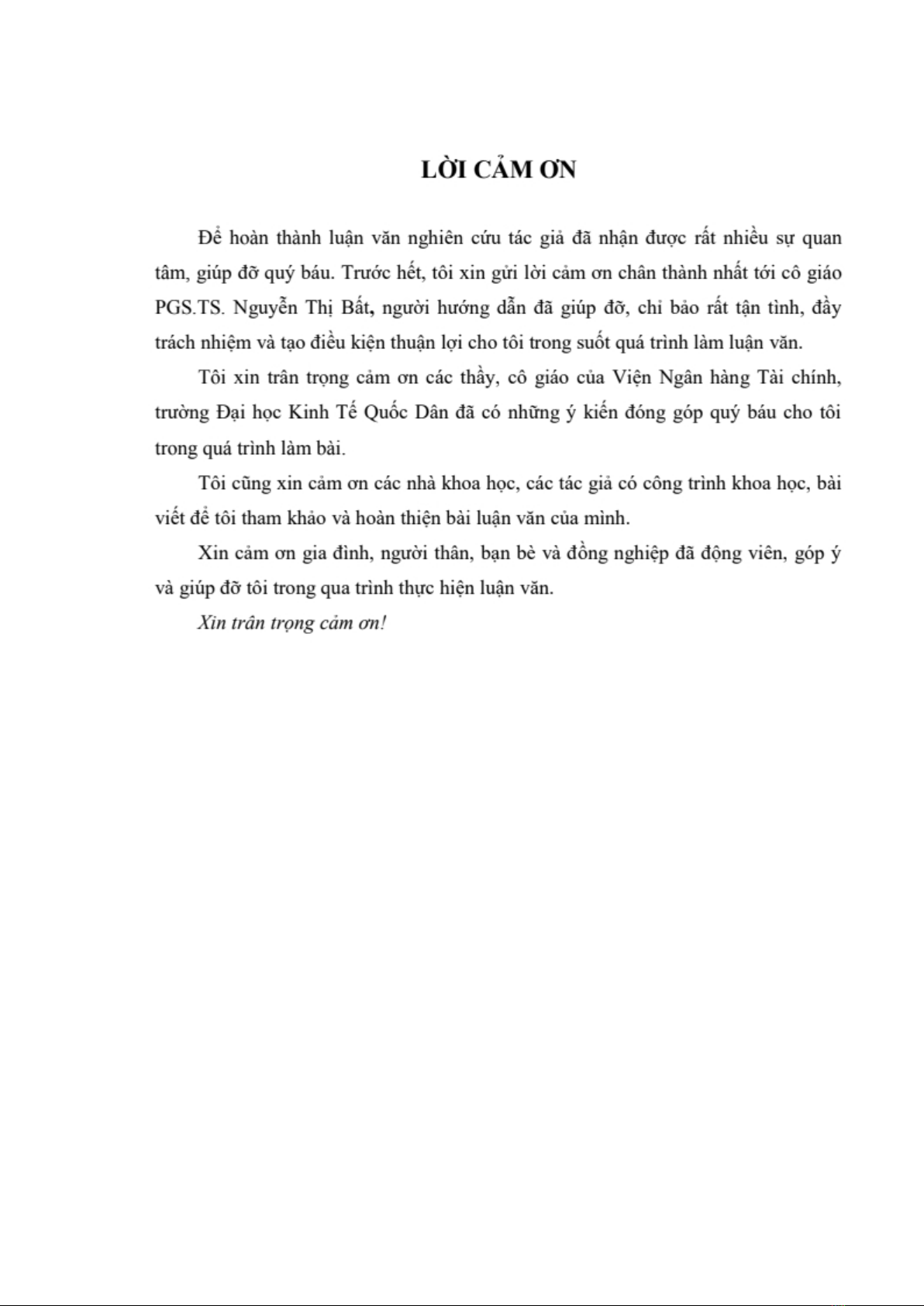 LỜI CẢM ƠN

Để hoàn thành luận văn nghiên cứu tác giả đã nhận được rất nhiều sự quan tâm, giúp đỡ quý báu. Trước hết, tôi xin gửi lời cảm ơn chân thành nhất tới cô giáo PGS.TS. Nguyễn Thị Bất, người hướng dẫn đã giúp đỡ, chỉ bảo rất tận tình, đầy trách nhiệm và tạo điều kiện thuận lợi cho tôi trong suốt quá trình làm luận văn.

Tôi xin trân trọng cảm ơn các thầy, cô giáo của Viện Ngân hàng Tài chính, trường Đại học Kinh Tế Quốc Dân đã có những ý kiến đóng góp quý báu cho tôi trong quá trình làm bài.

Tôi cũng xin cảm ơn các nhà khoa học, các tác giả có công trình khoa học, bài viết để tôi tham khảo và hoàn thiện bài luận văn của mình.

Xin cảm ơn gia đình, người thân, bạn bè và đồng nghiệp đã động viên, góp ý và giúp đỡ tôi trong qua trình thực hiện luận văn.

Xin trân trọng cảm ơn!